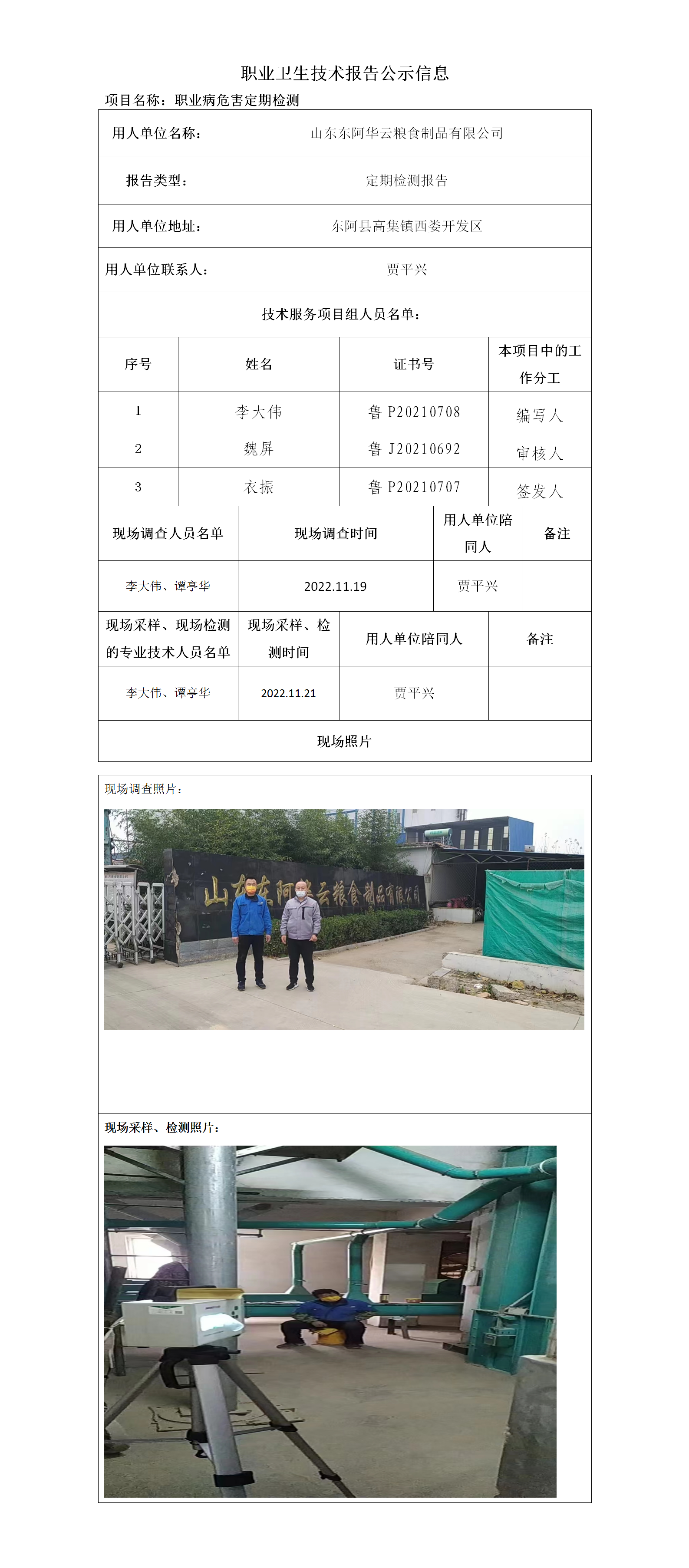 职业卫生技术报告公示信息

项目名称：职业病危害定期检测

| 用人单位名称： | 山东东阿华云粮食制品有限公司 |
|---|---|
| 报告类型： | 定期检测报告 |
| 用人单位地址： | 东阿县高集镇西娄开发区 |
| 用人单位联系人： | 贾平兴 |

技术服务项目组人员名单：

| 序号 | 姓名 | 证书号 | 本项目中的工作分工 |
|---|---|---|---|
| 1 | 李大伟 | 鲁 P20210708 | 编写人 |
| 2 | 魏屏 | 鲁 J20210692 | 审核人 |
| 3 | 衣振 | 鲁 P20210707 | 签发人 |

| 现场调查人员名单 | 现场调查时间 | 用人单位陪同人 | 备注 |
|---|---|---|---|
| 李大伟、谭亭华 | 2022.11.19 | 贾平兴 | |

| 现场采样、现场检测的专业技术人员名单 | 现场采样、检测时间 | 用人单位陪同人 | 备注 |
|---|---|---|---|
| 李大伟、谭亭华 | 2022.11.21 | 贾平兴 | |

现场照片

现场调查照片：

山东东阿华云粮食制品有限公司

现场采样、检测照片：